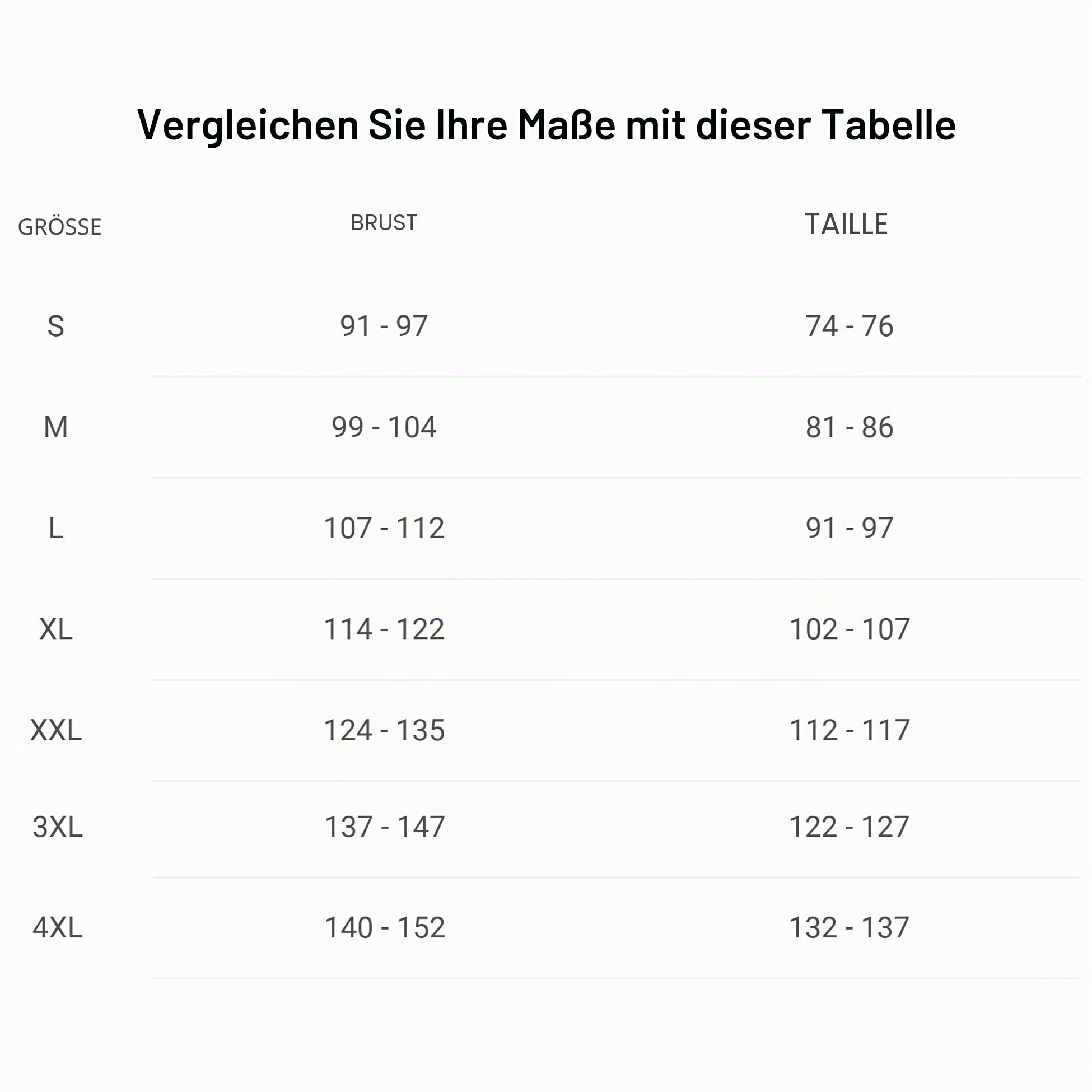 Vergleichen Sie Ihre Maße mit dieser Tabelle

| GRÖSSE | BRUST | TAILLE |
|---|---|---|
| S | 91 - 97 | 74 - 76 |
| M | 99 - 104 | 81 - 86 |
| L | 107 - 112 | 91 - 97 |
| XL | 114 - 122 | 102 - 107 |
| XXL | 124 - 135 | 112 - 117 |
| 3XL | 137 - 147 | 122 - 127 |
| 4XL | 140 - 152 | 132 - 137 |